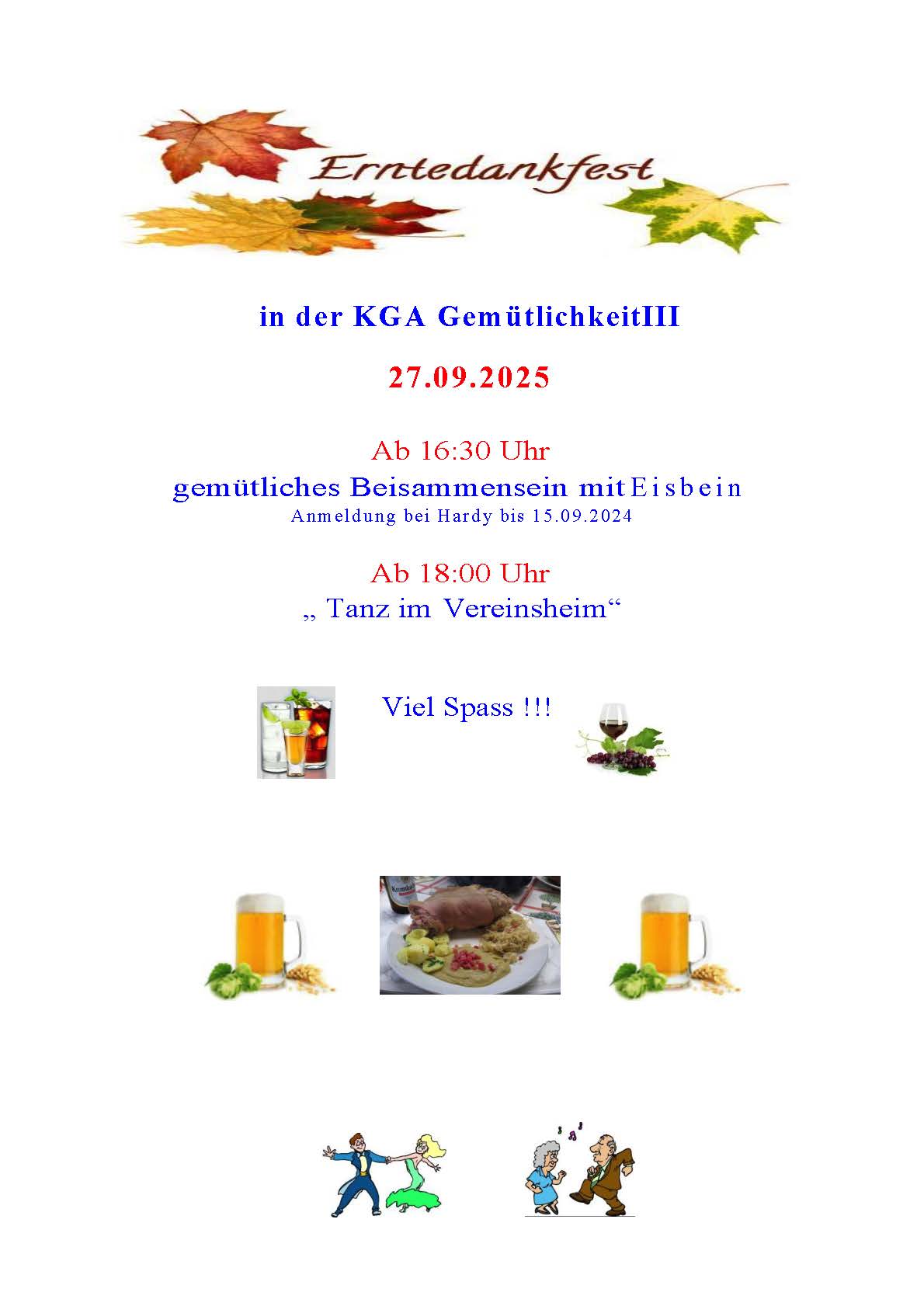 Erntedankfest

in der KGA GemütlichkeitIII

27.09.2025

Ab 16:30 Uhr
gemütliches Beisammensein mit Eisbein
Anmeldung bei Hardy bis 15.09.2024

Ab 18:00 Uhr
„ Tanz im Vereinsheim“

Viel Spass !!!